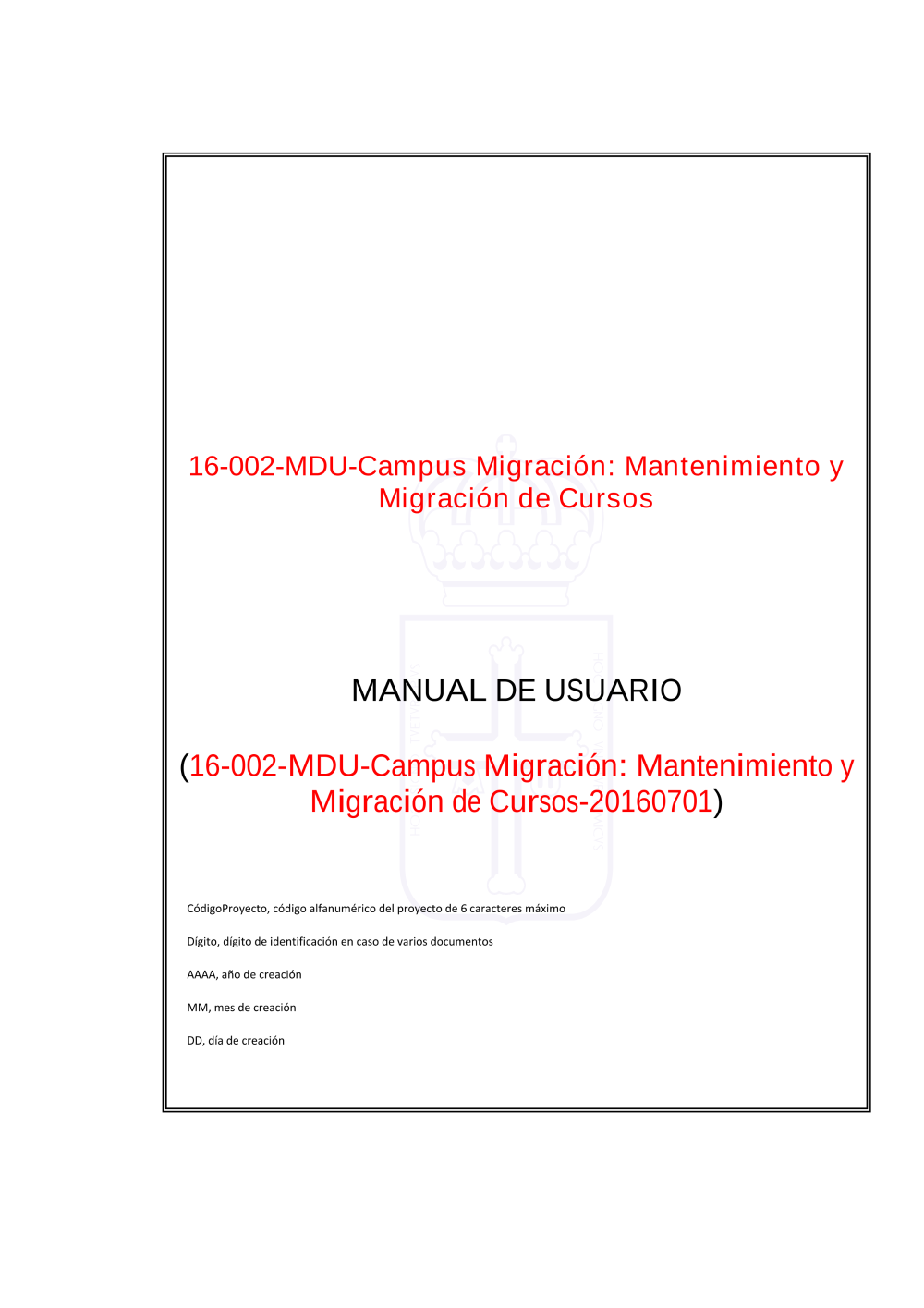 16-002-MDU-Campus Migración: Mantenimiento y Migración de Cursos

MANUAL DE USUARIO

(16-002-MDU-Campus Migración: Mantenimiento y Migración de Cursos-20160701)

CódigoProyecto, código alfanumérico del proyecto de 6 caracteres máximo

Dígito, dígito de identificación en caso de varios documentos

AAAA, año de creación

MM, mes de creación

DD, día de creación